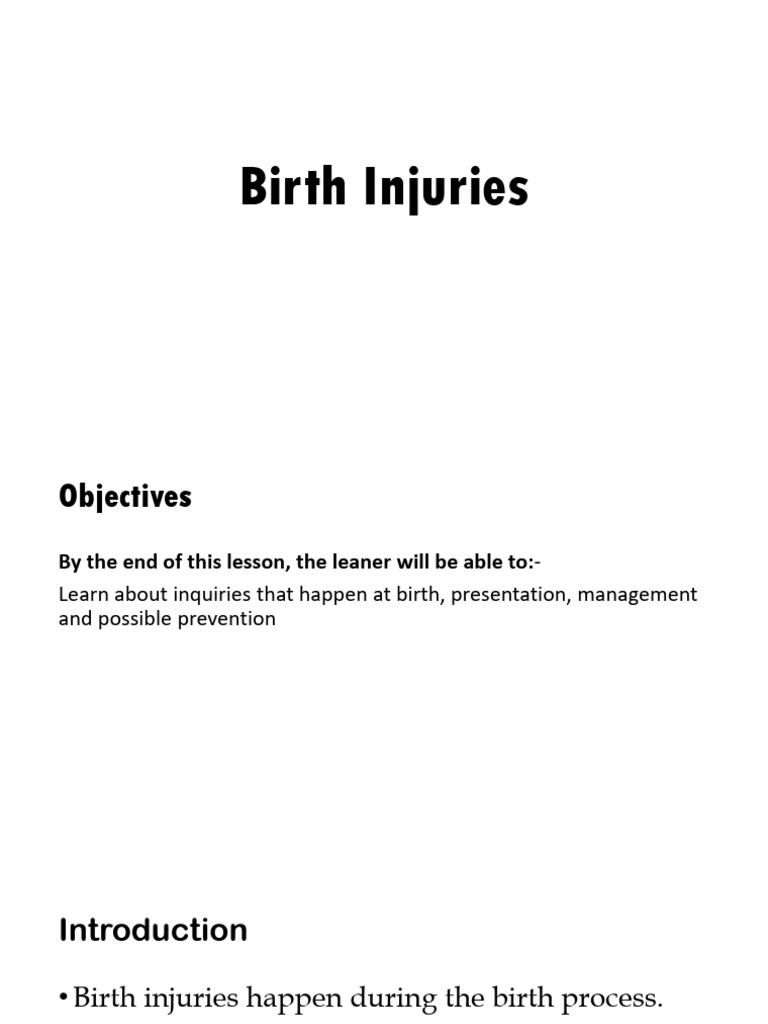 Birth Injuries

Objectives

By the end of this lesson, the leaner will be able to:-

Learn about inquiries that happen at birth, presentation, management and possible prevention

Introduction

• Birth injuries happen during the birth process.